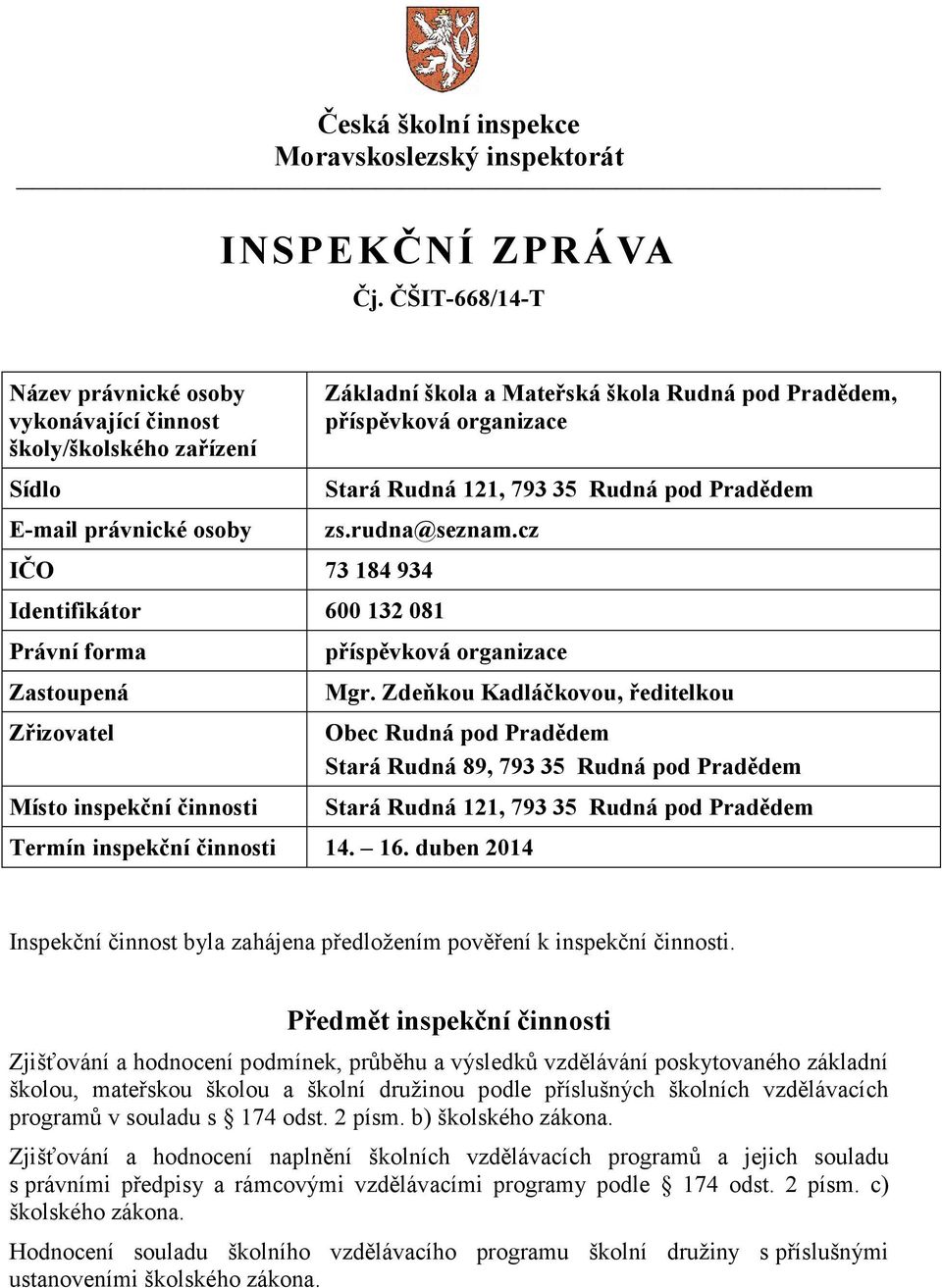 Česká školní inspekce
Moravskoslezský inspektorát

INSPEKČNÍ ZPRÁVA
Čj. ČŠIT-668/14-T

| | |
|---|---|
| Název právnické osoby vykonávající činnost školy/školského zařízení | Základní škola a Mateřská škola Rudná pod Pradědem, příspěvková organizace |
| Sídlo | Stará Rudná 121, 793 35 Rudná pod Pradědem |
| E-mail právnické osoby | zs.rudna@seznam.cz |
| IČO | 73 184 934 |
| Identifikátor | 600 132 081 |
| Právní forma | příspěvková organizace |
| Zastoupená | Mgr. Zdeňkou Kadláčkovou, ředitelkou |
| Zřizovatel | Obec Rudná pod Pradědem Stará Rudná 89, 793 35 Rudná pod Pradědem |
| Místo inspekční činnosti | Stará Rudná 121, 793 35 Rudná pod Pradědem |
| Termín inspekční činnosti | 14. – 16. duben 2014 |

Inspekční činnost byla zahájena předložením pověření k inspekční činnosti.

Předmět inspekční činnosti

Zjišťování a hodnocení podmínek, průběhu a výsledků vzdělávání poskytovaného základní školou, mateřskou školou a školní družinou podle příslušných školních vzdělávacích programů v souladu s § 174 odst. 2 písm. b) školského zákona.

Zjišťování a hodnocení naplnění školních vzdělávacích programů a jejich souladu s právními předpisy a rámcovými vzdělávacími programy podle § 174 odst. 2 písm. c) školského zákona.

Hodnocení souladu školního vzdělávacího programu školní družiny s příslušnými ustanoveními školského zákona.